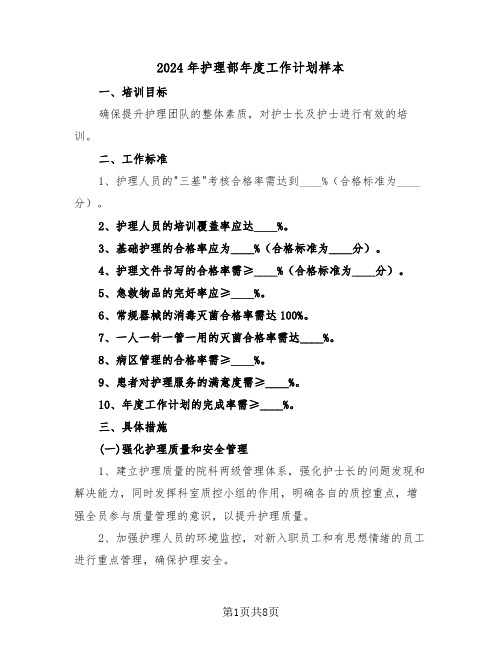 2024年护理部年度工作计划样本

一、培训目标

确保提升护理团队的整体素质，对护士长及护士进行有效的培训。

二、工作标准

1、护理人员的"三基"考核合格率需达到____%（合格标准为____分）。

2、护理人员的培训覆盖率应达____%。

3、基础护理的合格率应为____%（合格标准为____分）。

4、护理文件书写的合格率需≥____%（合格标准为____分）。

5、急救物品的完好率应≥____%。

6、常规器械的消毒灭菌合格率需达100%。

7、一人一针一管一用的灭菌合格率需达____%。

8、病区管理的合格率需≥____%。

9、患者对护理服务的满意度需≥____%。

10、年度工作计划的完成率需≥____%。

三、具体措施

(一)强化护理质量和安全管理

1、建立护理质量的院科两级管理体系，强化护士长的问题发现和解决能力，同时发挥科室质控小组的作用，明确各自的质控重点，增强全员参与质量管理的意识，以提升护理质量。

2、加强护理人员的环境监控，对新入职员工和有思想情绪的员工进行重点管理，确保护理安全。

第1页共8页